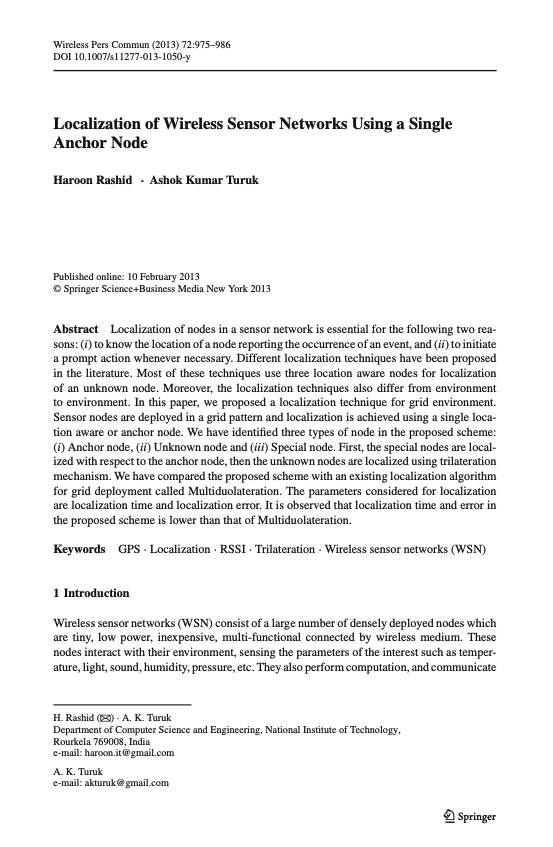 Wireless Pers Commun (2013) 72:975–986
DOI 10.1007/s11277-013-1050-y

Localization of Wireless Sensor Networks Using a Single Anchor Node

Haroon Rashid · Ashok Kumar Turuk

Published online: 10 February 2013
© Springer Science+Business Media New York 2013

Abstract Localization of nodes in a sensor network is essential for the following two reasons: (i) to know the location of a node reporting the occurrence of an event, and (ii) to initiate a prompt action whenever necessary. Different localization techniques have been proposed in the literature. Most of these techniques use three location aware nodes for localization of an unknown node. Moreover, the localization techniques also differ from environment to environment. In this paper, we proposed a localization technique for grid environment. Sensor nodes are deployed in a grid pattern and localization is achieved using a single location aware or anchor node. We have identified three types of node in the proposed scheme: (i) Anchor node, (ii) Unknown node and (iii) Special node. First, the special nodes are localized with respect to the anchor node, then the unknown nodes are localized using trilateration mechanism. We have compared the proposed scheme with an existing localization algorithm for grid deployment called Multiduolateration. The parameters considered for localization are localization time and localization error. It is observed that localization time and error in the proposed scheme is lower than that of Multiduolateration.

Keywords GPS · Localization · RSSI · Trilateration · Wireless sensor networks (WSN)

1 Introduction

Wireless sensor networks (WSN) consist of a large number of densely deployed nodes which are tiny, low power, inexpensive, multi-functional connected by wireless medium. These nodes interact with their environment, sensing the parameters of the interest such as temperature, light, sound, humidity, pressure, etc. They also perform computation, and communicate

H. Rashid (✉) · A. K. Turuk
Department of Computer Science and Engineering, National Institute of Technology,
Rourkela 769008, India
e-mail: haroon.it@gmail.com

A. K. Turuk
e-mail: akturuk@gmail.com

Springer